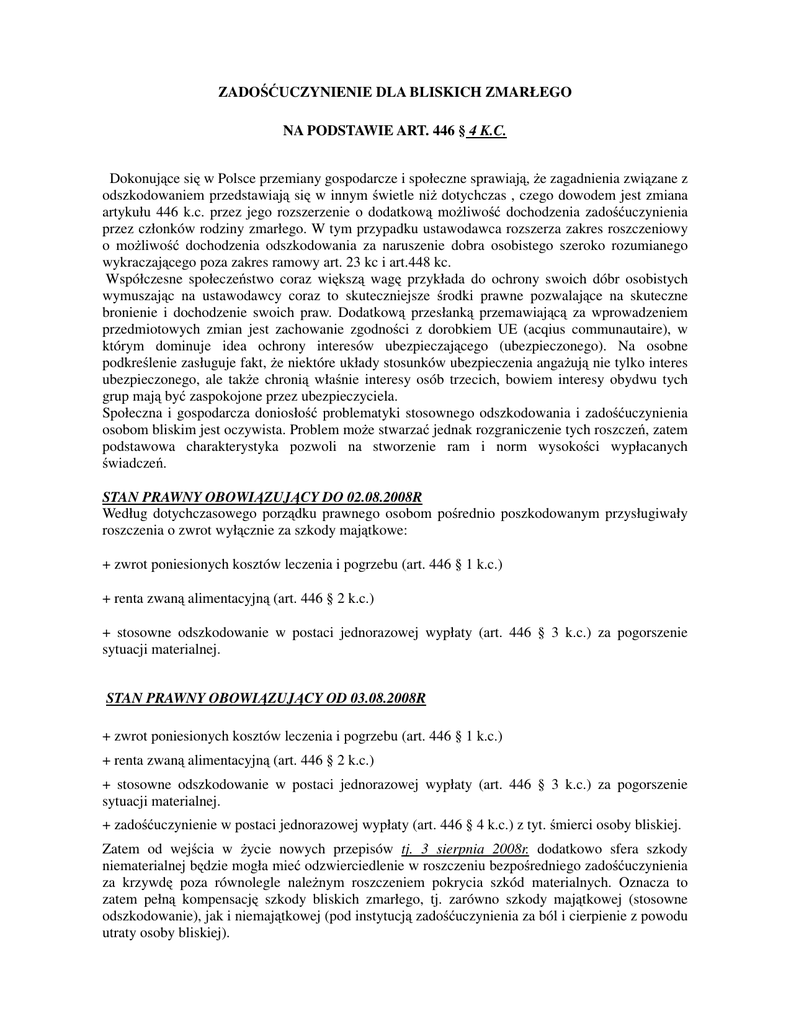 ZADOŚĆUCZYNIENIE DLA BLISKICH ZMARŁEGO

NA PODSTAWIE ART. 446 § 4 K.C.

Dokonujące się w Polsce przemiany gospodarcze i społeczne sprawiają, że zagadnienia związane z odszkodowaniem przedstawiają się w innym świetle niż dotychczas , czego dowodem jest zmiana artykułu 446 k.c. przez jego rozszerzenie o dodatkową możliwość dochodzenia zadośćuczynienia przez członków rodziny zmarłego. W tym przypadku ustawodawca rozszerza zakres roszczeniowy o możliwość dochodzenia odszkodowania za naruszenie dobra osobistego szeroko rozumianego wykraczającego poza zakres ramowy art. 23 kc i art.448 kc.
Współczesne społeczeństwo coraz większą wagę przykłada do ochrony swoich dóbr osobistych wymuszając na ustawodawcy coraz to skuteczniejsze środki prawne pozwalające na skuteczne bronienie i dochodzenie swoich praw. Dodatkową przesłanką przemawiającą za wprowadzeniem przedmiotowych zmian jest zachowanie zgodności z dorobkiem UE (acqius communautaire), w którym dominuje idea ochrony interesów ubezpieczającego (ubezpieczonego). Na osobne podkreślenie zasługuje fakt, że niektóre układy stosunków ubezpieczenia angażują nie tylko interes ubezpieczonego, ale także chronią właśnie interesy osób trzecich, bowiem interesy obydwu tych grup mają być zaspokojone przez ubezpieczyciela.
Społeczna i gospodarcza doniosłość problematyki stosownego odszkodowania i zadośćuczynienia osobom bliskim jest oczywista. Problem może stwarzać jednak rozgraniczenie tych roszczeń, zatem podstawowa charakterystyka pozwoli na stworzenie ram i norm wysokości wypłacanych świadczeń.

STAN PRAWNY OBOWIĄZUJĄCY DO 02.08.2008R
Według dotychczasowego porządku prawnego osobom pośrednio poszkodowanym przysługiwały roszczenia o zwrot wyłącznie za szkody majątkowe:

+ zwrot poniesionych kosztów leczenia i pogrzebu (art. 446 § 1 k.c.)

+ renta zwaną alimentacyjną (art. 446 § 2 k.c.)

+ stosowne odszkodowanie w postaci jednorazowej wypłaty (art. 446 § 3 k.c.) za pogorszenie sytuacji materialnej.

STAN PRAWNY OBOWIĄZUJĄCY OD 03.08.2008R

+ zwrot poniesionych kosztów leczenia i pogrzebu (art. 446 § 1 k.c.)

+ renta zwaną alimentacyjną (art. 446 § 2 k.c.)

+ stosowne odszkodowanie w postaci jednorazowej wypłaty (art. 446 § 3 k.c.) za pogorszenie sytuacji materialnej.

+ zadośćuczynienie w postaci jednorazowej wypłaty (art. 446 § 4 k.c.) z tyt. śmierci osoby bliskiej.

Zatem od wejścia w życie nowych przepisów tj. 3 sierpnia 2008r. dodatkowo sfera szkody niematerialnej będzie mogła mieć odzwierciedlenie w roszczeniu bezpośredniego zadośćuczynienia za krzywdę poza równolegle należnym roszczeniem pokrycia szkód materialnych. Oznacza to zatem pełną kompensację szkody bliskich zmarłego, tj. zarówno szkody majątkowej (stosowne odszkodowanie), jak i niemajątkowej (pod instytucją zadośćuczynienia za ból i cierpienie z powodu utraty osoby bliskiej).